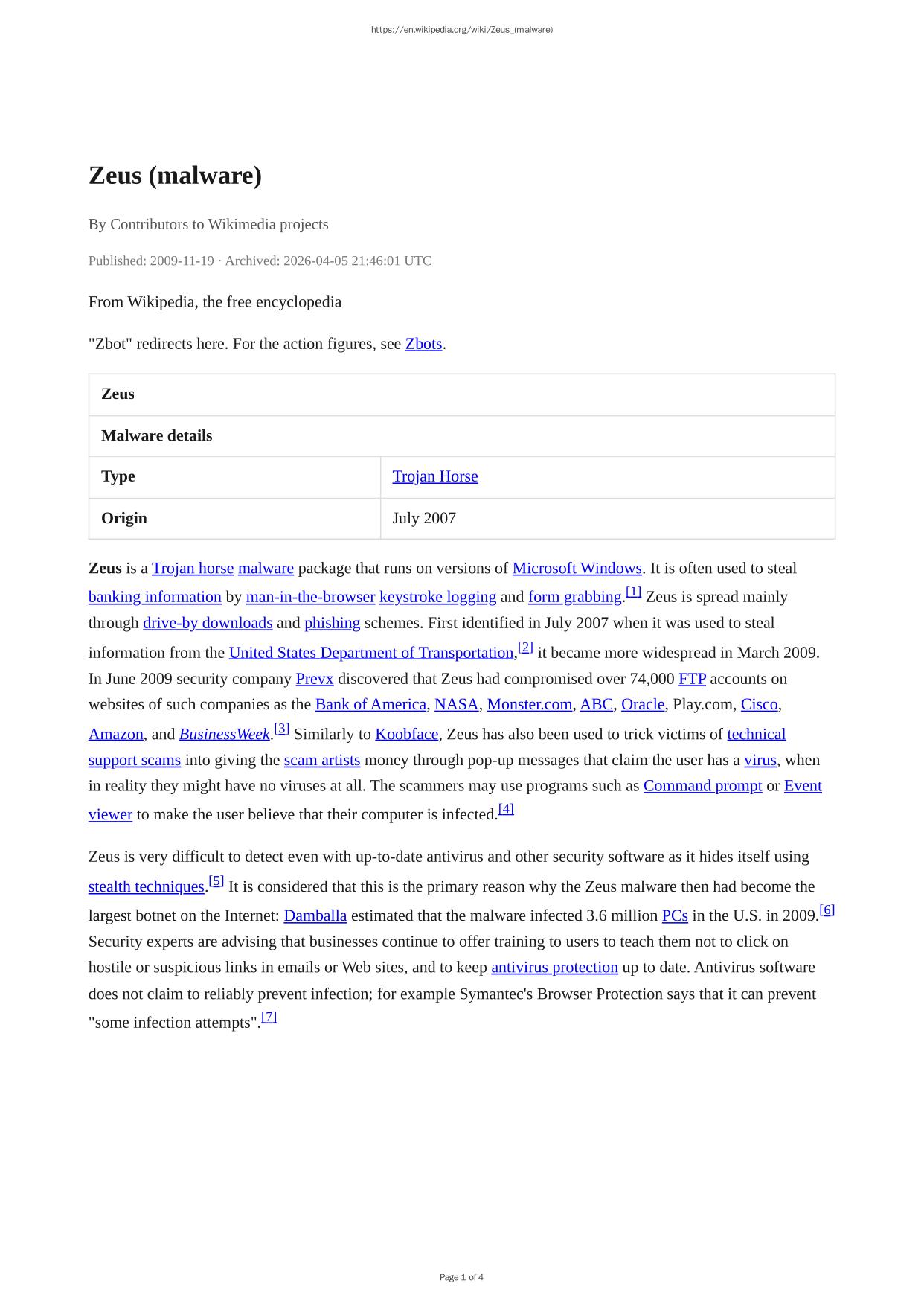 https://en.wikipedia.org/wiki/Zeus_(malware)

Zeus (malware)

By Contributors to Wikimedia projects

Published: 2009-11-19 · Archived: 2026-04-05 21:46:01 UTC

From Wikipedia, the free encyclopedia

"Zbot" redirects here. For the action figures, see Zbots.

| Zeus | |
|---|---|
| Malware details | |
| Type | Trojan Horse |
| Origin | July 2007 |

Zeus is a Trojan horse malware package that runs on versions of Microsoft Windows. It is often used to steal banking information by man-in-the-browser keystroke logging and form grabbing.[1] Zeus is spread mainly through drive-by downloads and phishing schemes. First identified in July 2007 when it was used to steal information from the United States Department of Transportation,[2] it became more widespread in March 2009. In June 2009 security company Prevx discovered that Zeus had compromised over 74,000 FTP accounts on websites of such companies as the Bank of America, NASA, Monster.com, ABC, Oracle, Play.com, Cisco, Amazon, and BusinessWeek.[3] Similarly to Koobface, Zeus has also been used to trick victims of technical support scams into giving the scam artists money through pop-up messages that claim the user has a virus, when in reality they might have no viruses at all. The scammers may use programs such as Command prompt or Event viewer to make the user believe that their computer is infected.[4]

Zeus is very difficult to detect even with up-to-date antivirus and other security software as it hides itself using stealth techniques.[5] It is considered that this is the primary reason why the Zeus malware then had become the largest botnet on the Internet: Damballa estimated that the malware infected 3.6 million PCs in the U.S. in 2009.[6] Security experts are advising that businesses continue to offer training to users to teach them not to click on hostile or suspicious links in emails or Web sites, and to keep antivirus protection up to date. Antivirus software does not claim to reliably prevent infection; for example Symantec's Browser Protection says that it can prevent "some infection attempts".[7]

Page 1 of 4